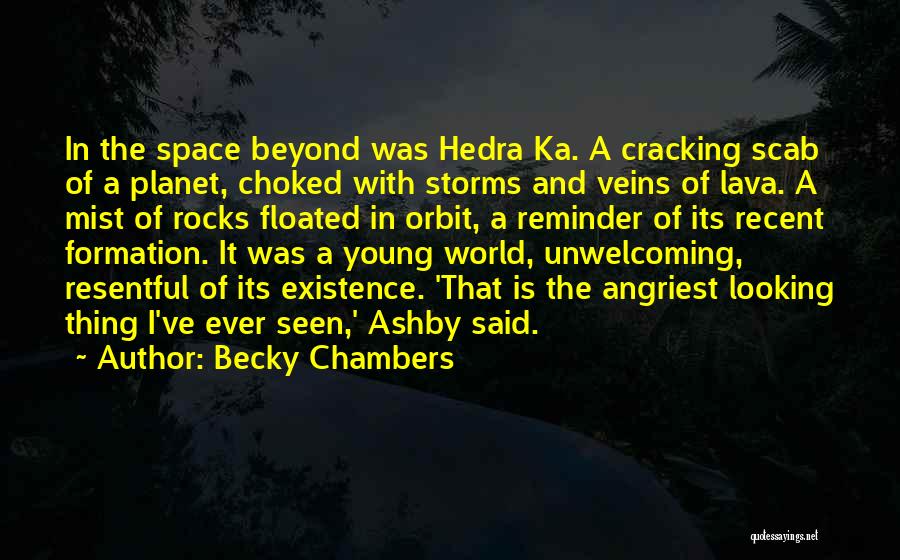 In the space beyond was Hedra Ka. A cracking scab of a planet, choked with storms and veins of lava. A mist of rocks floated in orbit, a reminder of its recent formation. It was a young world, unwelcoming, resentful of its existence. 'That is the angriest looking thing I've ever seen,' Ashby said.

~ Author: Becky Chambers

quotessayings.net